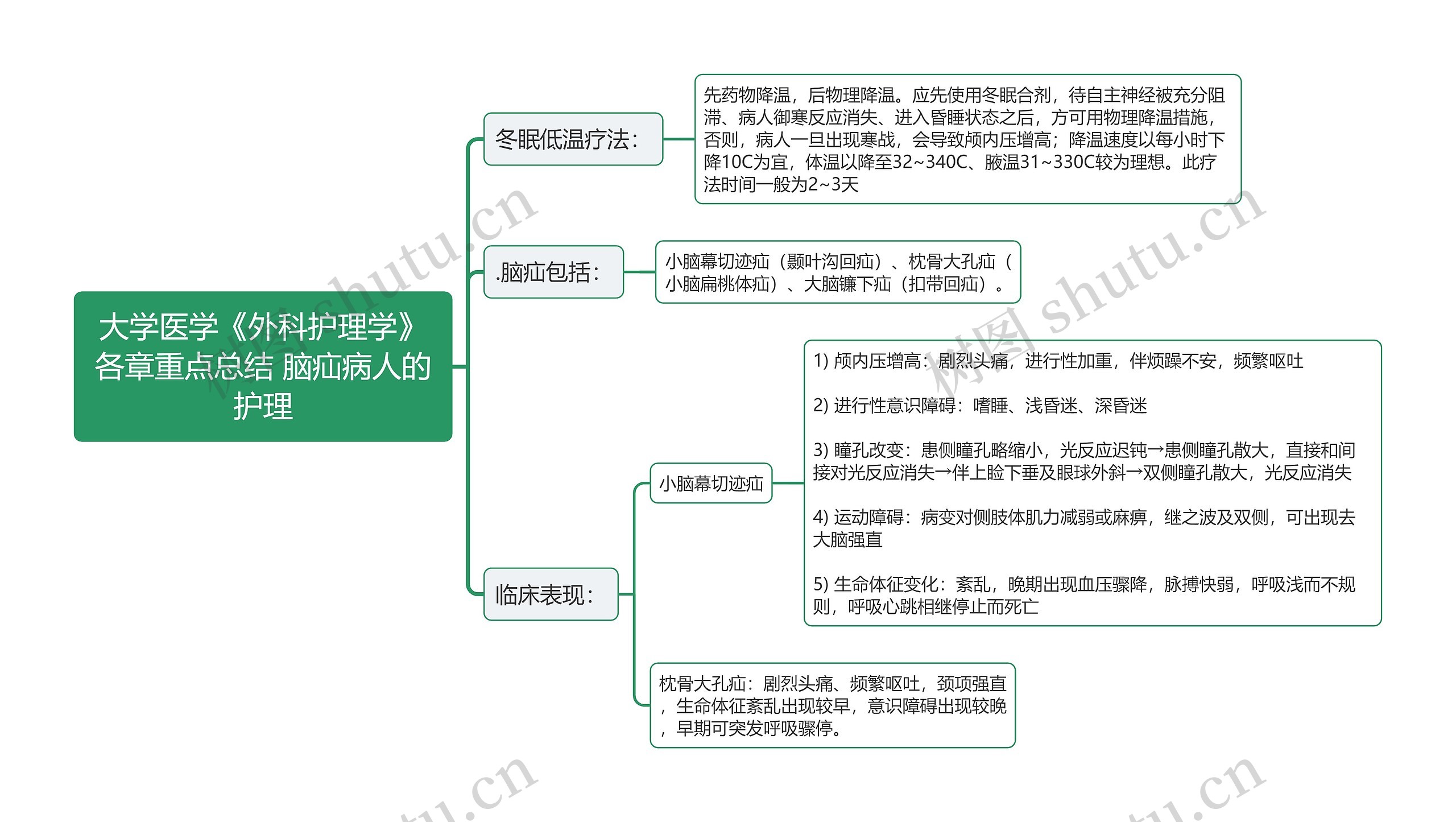 大学医学《外科护理学》各章重点总结 脑疝病人的护理

冬眠低温疗法：

先药物降温，后物理降温。应先使用冬眠合剂，待自主神经被充分阻滞、病人御寒反应消失、进入昏睡状态之后，方可用物理降温措施，否则，病人一旦出现寒战，会导致颅内压增高；降温速度以每小时下降10C为宜，体温以降至32~340C、腋温31~330C较为理想。此疗法时间一般为2~3天

.脑疝包括：

小脑幕切迹疝（颞叶沟回疝）、枕骨大孔疝（小脑扁桃体疝）、大脑镰下疝（扣带回疝）。

临床表现：

小脑幕切迹疝

1) 颅内压增高：剧烈头痛，进行性加重，伴烦躁不安，频繁呕吐

2) 进行性意识障碍：嗜睡、浅昏迷、深昏迷

3) 瞳孔改变：患侧瞳孔略缩小，光反应迟钝→患侧瞳孔散大，直接和间接对光反应消失→伴上睑下垂及眼球外斜→双侧瞳孔散大，光反应消失

4) 运动障碍：病变对侧肢体肌力减弱或麻痹，继之波及双侧，可出现去大脑强直

5) 生命体征变化：紊乱，晚期出现血压骤降，脉搏快弱，呼吸浅而不规则，呼吸心跳相继停止而死亡

枕骨大孔疝：剧烈头痛、频繁呕吐，颈项强直，生命体征紊乱出现较早，意识障碍出现较晚，早期可突发呼吸骤停。

树图 shutu.cn
树图 shutu.cn
shutu.cn
shutu.cn